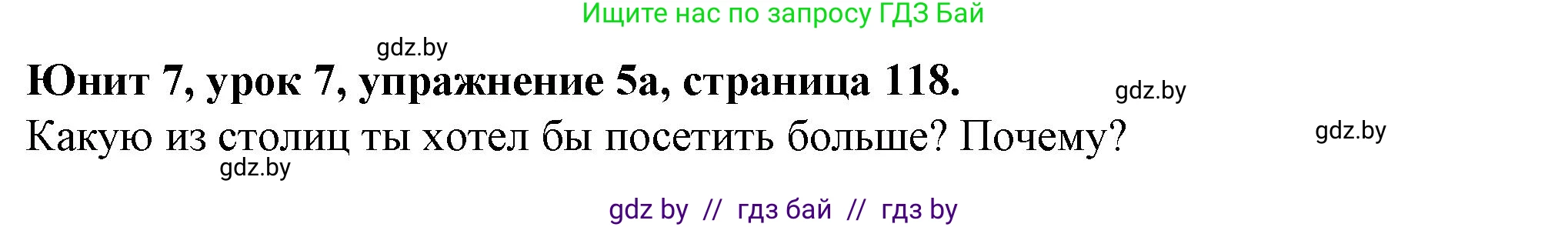 Ищите нас по запросу ГДЗ Бай

gdz.by

Юнит 7, урок 7, упражнение 5а, страница 118.

gdz.by

Какую из столиц ты хотел бы посетить больше? Почему?

gdz.by

gdz.by

gdz by // гдз бай // гдз by